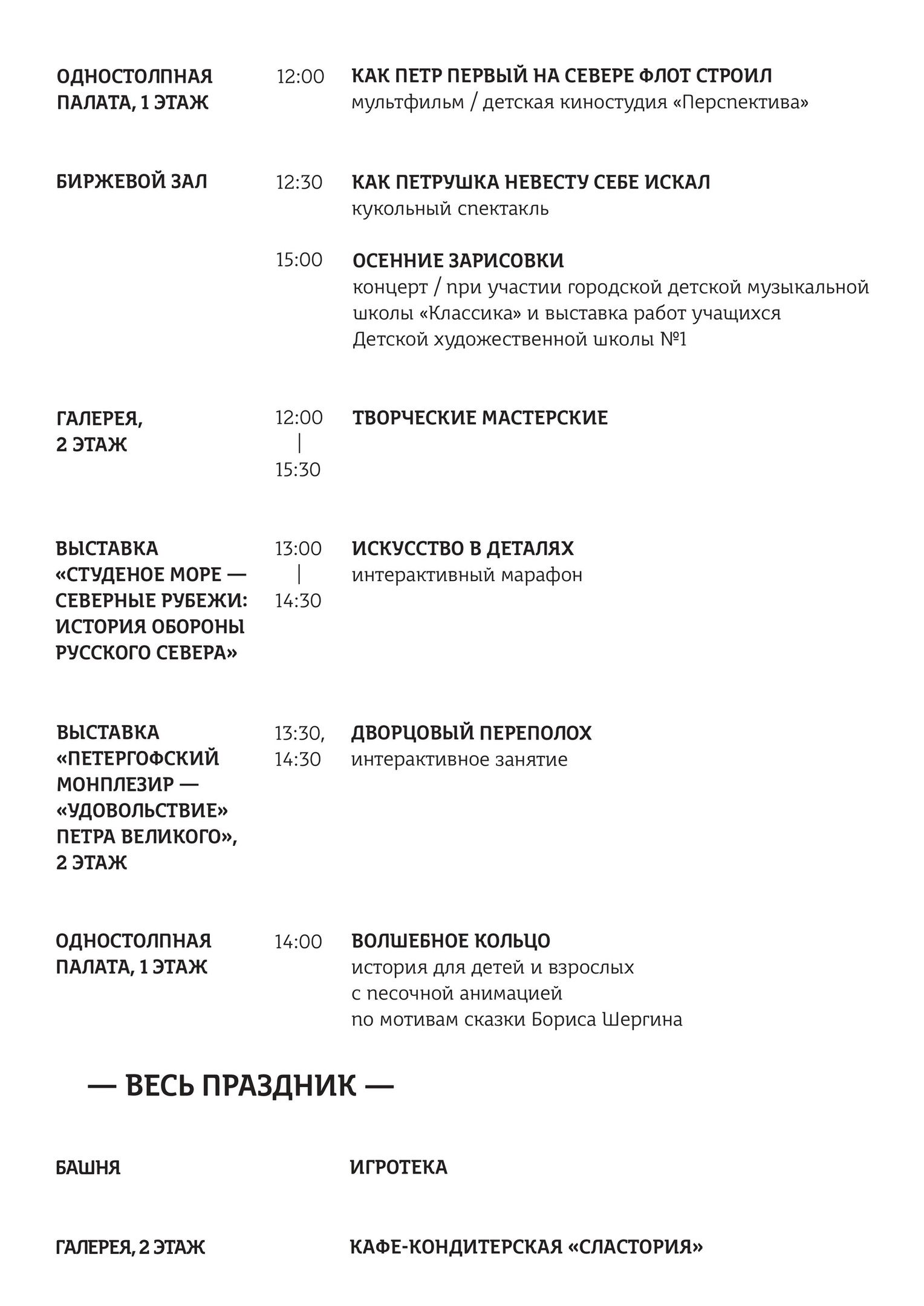 ОДНОСТОЛПНАЯ ПАЛАТА, 1 ЭТАЖ

12:00

КАК ПЕТР ПЕРВЫЙ НА СЕВЕРЕ ФЛОТ СТРОИЛ
мультфильм / детская киностудия «Перспектива»

БИРЖЕВОЙ ЗАЛ

12:30

КАК ПЕТРУШКА НЕВЕСТУ СЕБЕ ИСКАЛ
кукольный спектакль

15:00

ОСЕННИЕ ЗАРИСОВКИ
концерт / при участии городской детской музыкальной школы «Классика» и выставка работ учащихся Детской художественной школы №1

ГАЛЕРЕЯ, 2 ЭТАЖ

12:00
|
15:30

ТВОРЧЕСКИЕ МАСТЕРСКИЕ

ВЫСТАВКА «СТУДЕНОЕ МОРЕ — СЕВЕРНЫЕ РУБЕЖИ: ИСТОРИЯ ОБОРОНЫ РУССКОГО СЕВЕРА»

13:00
|
14:30

ИСКУССТВО В ДЕТАЛЯХ
интерактивный марафон

ВЫСТАВКА «ПЕТЕРГОФСКИЙ МОНПЛЕЗИР — «УДОВОЛЬСТВИЕ» ПЕТРА ВЕЛИКОГО», 2 ЭТАЖ

13:30,
14:30

ДВОРЦОВЫЙ ПЕРЕПОЛОХ
интерактивное занятие

ОДНОСТОЛПНАЯ ПАЛАТА, 1 ЭТАЖ

14:00

ВОЛШЕБНОЕ КОЛЬЦО
история для детей и взрослых
с песочной анимацией
по мотивам сказки Бориса Шергина

— ВЕСЬ ПРАЗДНИК —

БАШНЯ

ИГРОТЕКА

ГАЛЕРЕЯ, 2 ЭТАЖ

КАФЕ-КОНДИТЕРСКАЯ «СЛАСТОРИЯ»